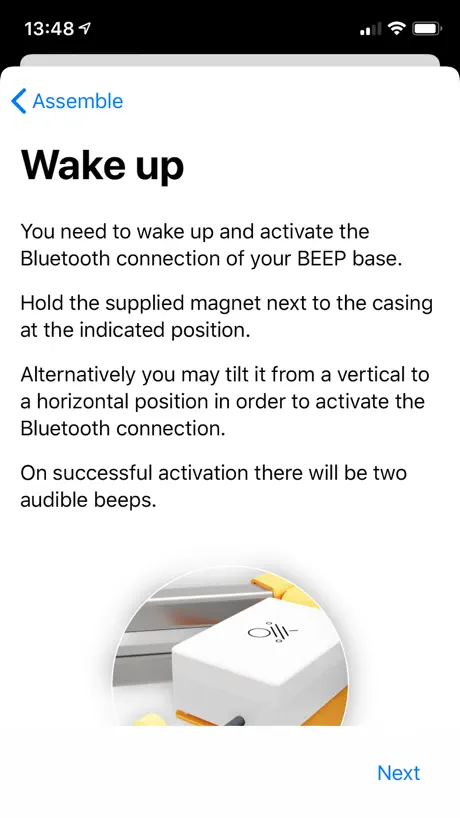 13:48

Assemble

Wake up

You need to wake up and activate the Bluetooth connection of your BEEP base.

Hold the supplied magnet next to the casing at the indicated position.

Alternatively you may tilt it from a vertical to a horizontal position in order to activate the Bluetooth connection.

On successful activation there will be two audible beeps.

Next